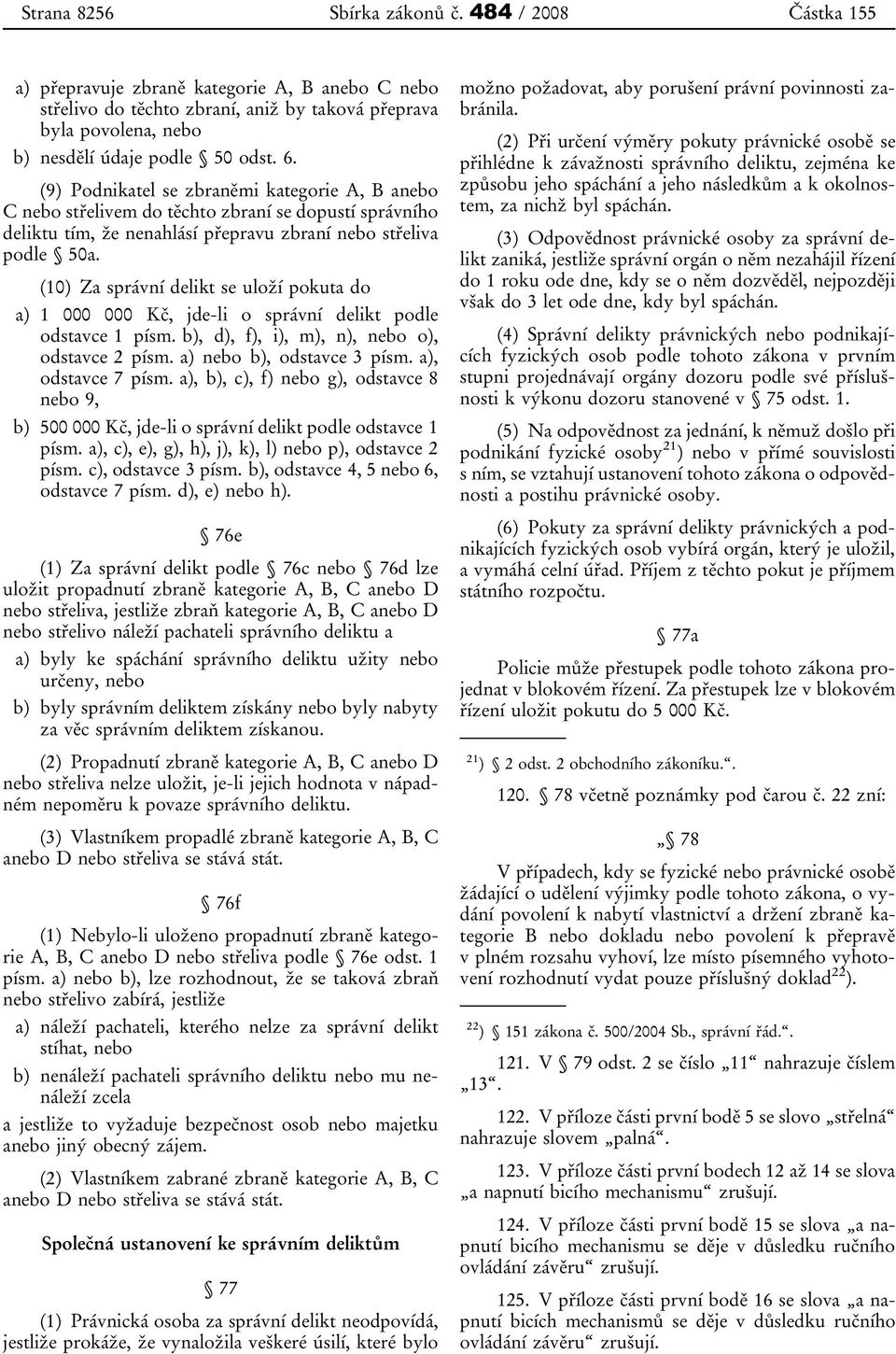 Strana 8256 Sbírka zákonů č. 484 / 2008 Částka 155

a) přepravuje zbraně kategorie A, B anebo C nebo střelivo do těchto zbraní, aniž by taková přeprava byla povolena, nebo

b) nesdělí údaje podle § 50 odst. 6.

(9) Podnikatel se zbraněmi kategorie A, B anebo C nebo střelivem do těchto zbraní se dopustí správního deliktu tím, že nenahlásí přepravu zbraní nebo střeliva podle § 50a.

(10) Za správní delikt se uloží pokuta do

a) 1 000 000 Kč, jde-li o správní delikt podle odstavce 1 písm. b), d), f), i), m), n), nebo o), odstavce 2 písm. a) nebo b), odstavce 3 písm. a), odstavce 7 písm. a), b), c), f) nebo g), odstavce 8 nebo 9,

b) 500 000 Kč, jde-li o správní delikt podle odstavce 1 písm. a), c), e), g), h), j), k), l) nebo p), odstavce 2 písm. c), odstavce 3 písm. b), odstavce 4, 5 nebo 6, odstavce 7 písm. d), e) nebo h).

§ 76e

(1) Za správní delikt podle § 76c nebo § 76d lze uložit propadnutí zbraně kategorie A, B, C anebo D nebo střeliva, jestliže zbraň kategorie A, B, C anebo D nebo střelivo náleží pachateli správního deliktu a

a) byly ke spáchání správního deliktu užity nebo určeny, nebo

b) byly správním deliktem získány nebo byly nabyty za věc správním deliktem získanou.

(2) Propadnutí zbraně kategorie A, B, C anebo D nebo střeliva nelze uložit, je-li jejich hodnota v nápadném nepoměru k povaze správního deliktu.

(3) Vlastníkem propadlé zbraně kategorie A, B, C anebo D nebo střeliva se stává stát.

§ 76f

(1) Nebylo-li uloženo propadnutí zbraně kategorie A, B, C anebo D nebo střeliva podle § 76e odst. 1 písm. a) nebo b), lze rozhodnout, že se taková zbraň nebo střelivo zabírá, jestliže

a) náleží pachateli, kterého nelze za správní delikt stíhat, nebo

b) nenáleží pachateli správního deliktu nebo mu nenáleží zcela

a jestliže to vyžaduje bezpečnost osob nebo majetku anebo jiný obecný zájem.

(2) Vlastníkem zabrané zbraně kategorie A, B, C anebo D nebo střeliva se stává stát.

Společná ustanovení ke správním deliktům

§ 77

(1) Právnická osoba za správní delikt neodpovídá, jestliže prokáže, že vynaložila veškeré úsilí, které bylo možno požadovat, aby porušení právní povinnosti zabránila.

(2) Při určení výměry pokuty právnické osobě se přihlédne k závažnosti správního deliktu, zejména ke způsobu jeho spáchání a jeho následkům a k okolnostem, za nichž byl spáchán.

(3) Odpovědnost právnické osoby za správní delikt zaniká, jestliže správní orgán o něm nezahájil řízení do 1 roku ode dne, kdy se o něm dozvěděl, nejpozději však do 3 let ode dne, kdy byl spáchán.

(4) Správní delikty právnických nebo podnikajících fyzických osob podle tohoto zákona v prvním stupni projednávají orgány dozoru podle své příslušnosti k výkonu dozoru stanovené v § 75 odst. 1.

(5) Na odpovědnost za jednání, k němuž došlo při podnikání fyzické osoby$^{21}$) nebo v přímé souvislosti s ním, se vztahují ustanovení tohoto zákona o odpovědnosti a postihu právnické osoby.

(6) Pokuty za správní delikty právnických a podnikajících fyzických osob vybírá orgán, který je uložil, a vymáhá celní úřad. Příjem z těchto pokut je příjmem státního rozpočtu.

§ 77a

Policie může přestupek podle tohoto zákona projednat v blokovém řízení. Za přestupek lze v blokovém řízení uložit pokutu do 5 000 Kč.

$^{21}$) § 2 odst. 2 obchodního zákoníku.“.

120. § 78 včetně poznámky pod čarou č. 22 zní:

„§ 78

V případech, kdy se fyzické nebo právnické osobě žádající o udělení výjimky podle tohoto zákona, o vydání povolení k nabytí vlastnictví a držení zbraně kategorie B nebo dokladu nebo povolení k přepravě v plném rozsahu vyhoví, lze místo písemného vyhotovení rozhodnutí vydat pouze příslušný doklad$^{22}$).

$^{22}$) § 151 zákona č. 500/2004 Sb., správní řád.“.

121. V § 79 odst. 2 se číslo „11“ nahrazuje číslem „13“.

122. V příloze části první bodě 5 se slovo „střelná“ nahrazuje slovem „palná“.

123. V příloze části první bodech 12 až 14 se slova „a napnutí bicího mechanismu“ zrušují.

124. V příloze části první bodě 15 se slova „a napnutí bicího mechanismu se děje v důsledku ručního ovládání závěru“ zrušují.

125. V příloze části první bodě 16 se slova „a napnutí bicích mechanismů se děje v důsledku ručního ovládání závěru“ zrušují.